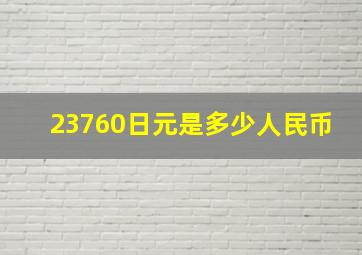 23760日元是多少人民币